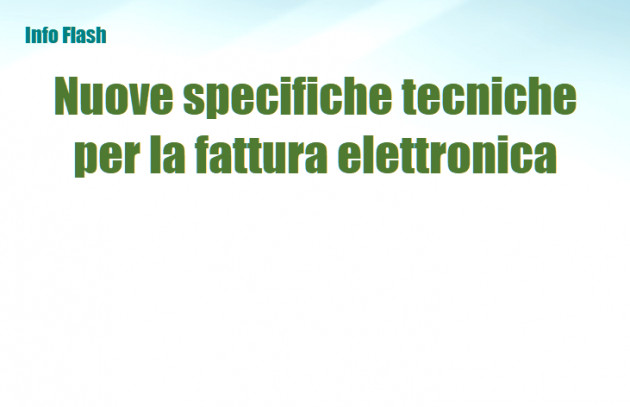 Info Flash

Nuove specifiche tecniche per la fattura elettronica